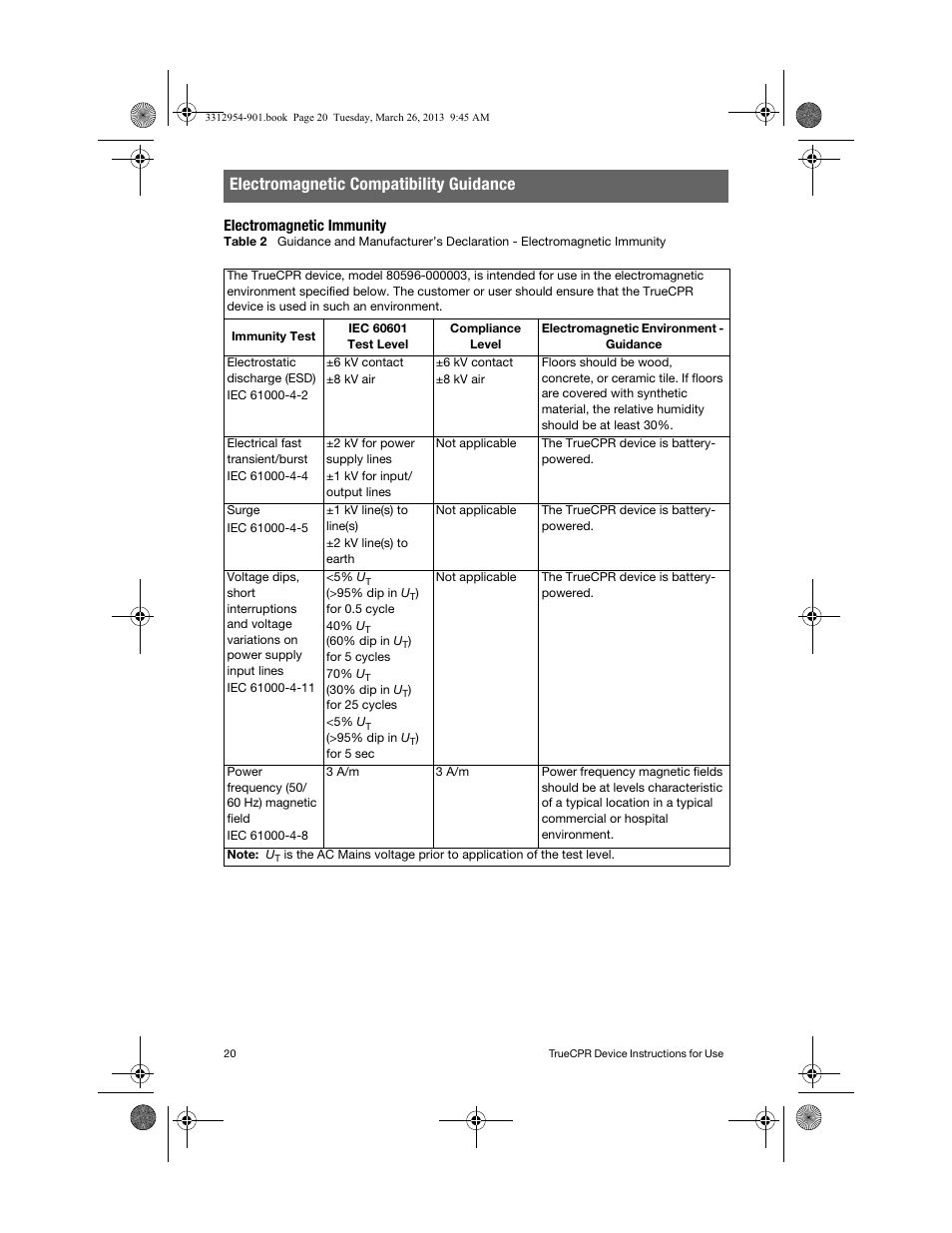 3312954-901.book Page 20 Tuesday, March 26, 2013 9:45 AM

Electromagnetic Compatibility Guidance

Electromagnetic Immunity

Table 2 Guidance and Manufacturer's Declaration - Electromagnetic Immunity

The TrueCPR device, model 80596-000003, is intended for use in the electromagnetic environment specified below. The customer or user should ensure that the TrueCPR device is used in such an environment.

| Immunity Test | IEC 60601 Test Level | Compliance Level | Electromagnetic Environment - Guidance |
|---|---|---|---|
| Electrostatic discharge (ESD) IEC 61000-4-2 | ±6 kV contact ±8 kV air | ±6 kV contact ±8 kV air | Floors should be wood, concrete, or ceramic tile. If floors are covered with synthetic material, the relative humidity should be at least 30%. |
| Electrical fast transient/burst IEC 61000-4-4 | ±2 kV for power supply lines ±1 kV for input/output lines | Not applicable | The TrueCPR device is battery-powered. |
| Surge IEC 61000-4-5 | ±1 kV line(s) to line(s) ±2 kV line(s) to earth | Not applicable | The TrueCPR device is battery-powered. |
| Voltage dips, short interruptions and voltage variations on power supply input lines IEC 61000-4-11 | <5% $U_T$ (>95% dip in $U_T$) for 0.5 cycle 40% $U_T$ (60% dip in $U_T$) for 5 cycles 70% $U_T$ (30% dip in $U_T$) for 25 cycles <5% $U_T$ (>95% dip in $U_T$) for 5 sec | Not applicable | The TrueCPR device is battery-powered. |
| Power frequency (50/60 Hz) magnetic field IEC 61000-4-8 | 3 A/m | 3 A/m | Power frequency magnetic fields should be at levels characteristic of a typical location in a typical commercial or hospital environment. |

Note: $U_T$ is the AC Mains voltage prior to application of the test level.

20 TrueCPR Device Instructions for Use